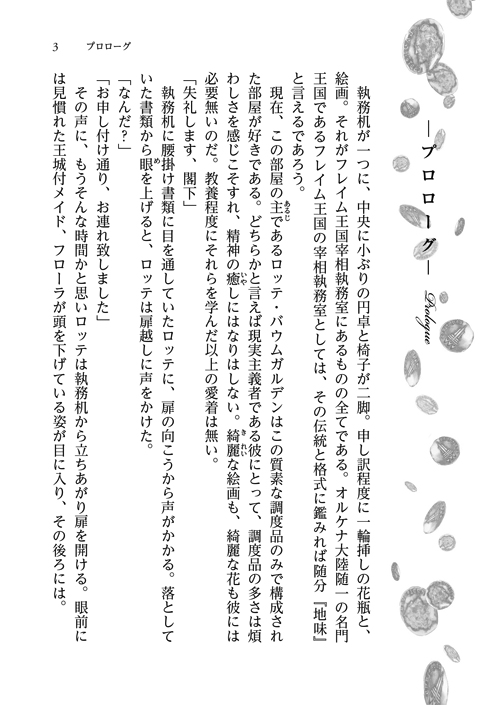 3　プロローグ

―プロローグ―

Prologue

執務机が一つに、中央に小ぶりの円卓と椅子が二脚。申し訳程度に一輪挿しの花瓶と、絵画。それがフレイム王国宰相執務室にあるものの全てである。オルケナ大陸随一の名門王国であるフレイム王国の宰相執務室としては、その伝統と格式に鑑みれば随分『地味』と言えるであろう。

現在、この部屋の主であるロッテ・バウムガルデンはこの質素な調度品のみで構成された部屋が好きである。どちらかと言えば現実主義者である彼にとって、調度品の多さは煩わしさを感じこそすれ、精神の癒しにはなりはしない。綺麗な絵画も、綺麗な花も彼には必要無いのだ。教養程度にそれらを学んだ以上の愛着は無い。

「失礼します、閣下」

執務机に腰掛け書類に目を通していたロッテに、扉の向こうから声がかかる。落としていた書類から眼を上げると、ロッテは扉越しに声をかけた。

「なんだ？」

「お申し付け通り、お連れ致しました」

その声に、もうそんな時間かと思いロッテは執務机から立ちあがり扉を開ける。眼前には見慣れた王城付メイド、フローラが頭を下げている姿が目に入り、その後ろには。